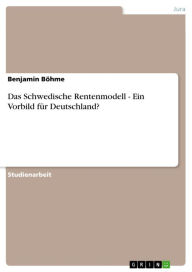 Jura

Benjamin Böhme

Das Schwedische Rentenmodell - Ein Vorbild für Deutschland?

Studienarbeit

GRIN